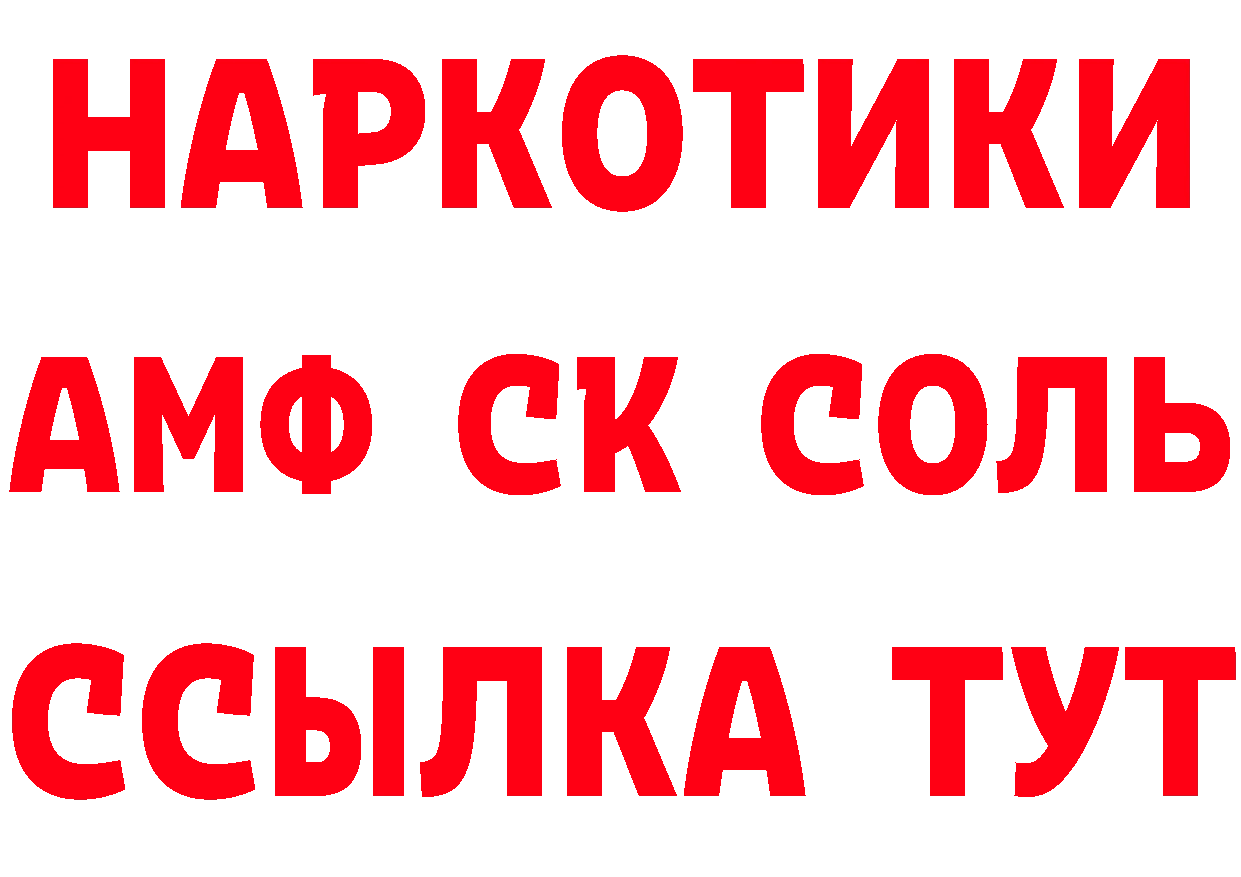 НАРКОТИКИ
АМФ СК СОЛЬ
ССЫЛКА ТУТ